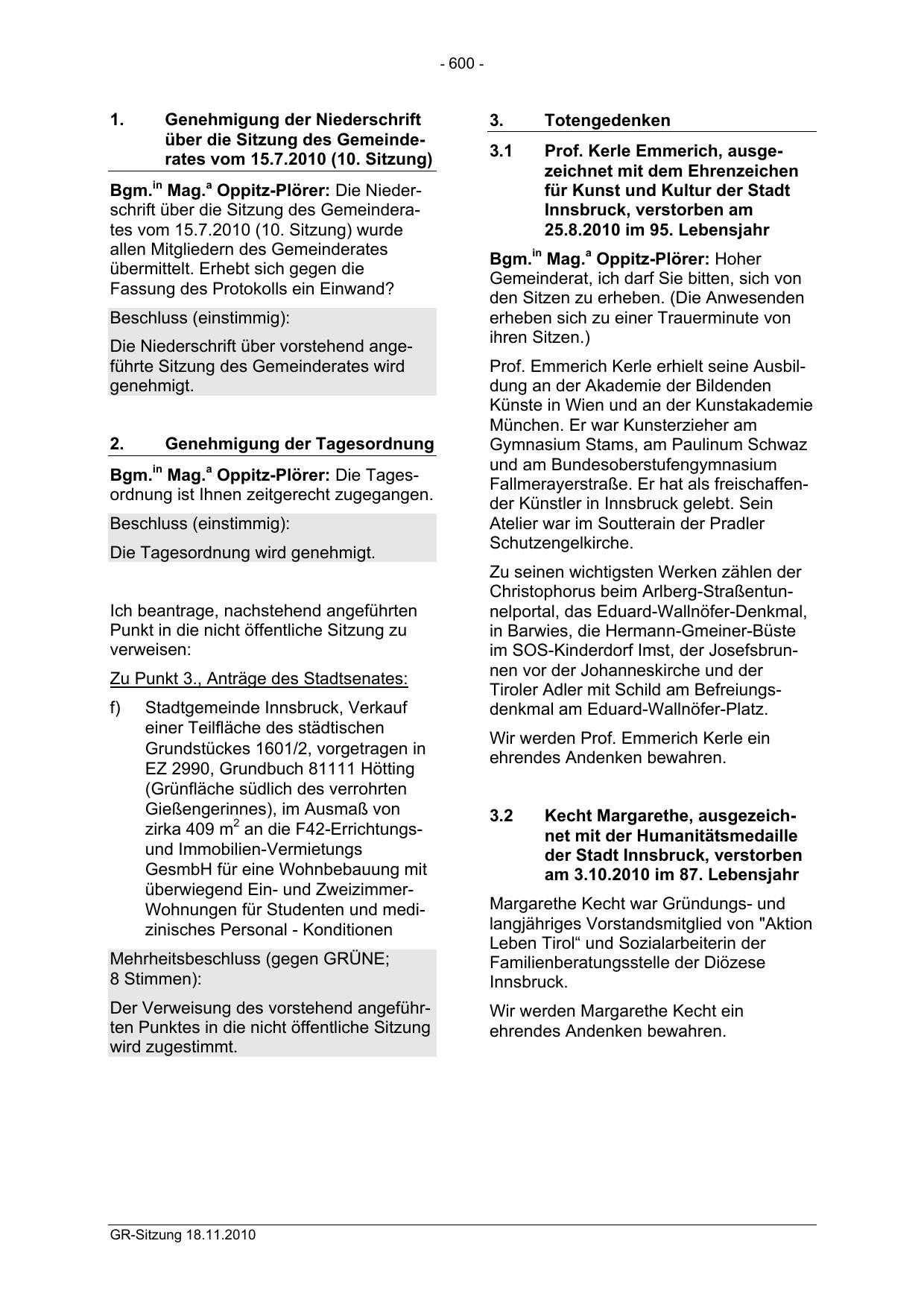 - 600 -

1. Genehmigung der Niederschrift über die Sitzung des Gemeinderates vom 15.7.2010 (10. Sitzung)

Bgm.$^{in}$ Mag.$^{a}$ Oppitz-Plörer: Die Niederschrift über die Sitzung des Gemeinderates vom 15.7.2010 (10. Sitzung) wurde allen Mitgliedern des Gemeinderates übermittelt. Erhebt sich gegen die Fassung des Protokolls ein Einwand?

Beschluss (einstimmig):

Die Niederschrift über vorstehend angeführte Sitzung des Gemeinderates wird genehmigt.

2. Genehmigung der Tagesordnung

Bgm.$^{in}$ Mag.$^{a}$ Oppitz-Plörer: Die Tagesordnung ist Ihnen zeitgerecht zugegangen.

Beschluss (einstimmig):

Die Tagesordnung wird genehmigt.

Ich beantrage, nachstehend angeführten Punkt in die nicht öffentliche Sitzung zu verweisen:

Zu Punkt 3., Anträge des Stadtsenates:

f) Stadtgemeinde Innsbruck, Verkauf einer Teilfläche des städtischen Grundstückes 1601/2, vorgetragen in EZ 2990, Grundbuch 81111 Hötting (Grünfläche südlich des verrohrten Gießengerinnes), im Ausmaß von zirka 409 m$^2$ an die F42-Errichtungs- und Immobilien-Vermietungs GesmbH für eine Wohnbebauung mit überwiegend Ein- und Zweizimmer-Wohnungen für Studenten und medizinisches Personal - Konditionen

Mehrheitsbeschluss (gegen GRÜNE; 8 Stimmen):

Der Verweisung des vorstehend angeführten Punktes in die nicht öffentliche Sitzung wird zugestimmt.

3. Totengedenken

3.1 Prof. Kerle Emmerich, ausgezeichnet mit dem Ehrenzeichen für Kunst und Kultur der Stadt Innsbruck, verstorben am 25.8.2010 im 95. Lebensjahr

Bgm.$^{in}$ Mag.$^{a}$ Oppitz-Plörer: Hoher Gemeinderat, ich darf Sie bitten, sich von den Sitzen zu erheben. (Die Anwesenden erheben sich zu einer Trauerminute von ihren Sitzen.)

Prof. Emmerich Kerle erhielt seine Ausbildung an der Akademie der Bildenden Künste in Wien und an der Kunstakademie München. Er war Kunsterzieher am Gymnasium Stams, am Paulinum Schwaz und am Bundesoberstufengymnasium Fallmerayerstraße. Er hat als freischaffender Künstler in Innsbruck gelebt. Sein Atelier war im Soutterain der Pradler Schutzengelkirche.

Zu seinen wichtigsten Werken zählen der Christophorus beim Arlberg-Straßentunnelportal, das Eduard-Wallnöfer-Denkmal, in Barwies, die Hermann-Gmeiner-Büste im SOS-Kinderdorf Imst, der Josefsbrunnen vor der Johanneskirche und der Tiroler Adler mit Schild am Befreiungsdenkmal am Eduard-Wallnöfer-Platz.

Wir werden Prof. Emmerich Kerle ein ehrendes Andenken bewahren.

3.2 Kecht Margarethe, ausgezeichnet mit der Humanitätsmedaille der Stadt Innsbruck, verstorben am 3.10.2010 im 87. Lebensjahr

Margarethe Kecht war Gründungs- und langjähriges Vorstandsmitglied von "Aktion Leben Tirol“ und Sozialarbeiterin der Familienberatungsstelle der Diözese Innsbruck.

Wir werden Margarethe Kecht ein ehrendes Andenken bewahren.

GR-Sitzung 18.11.2010